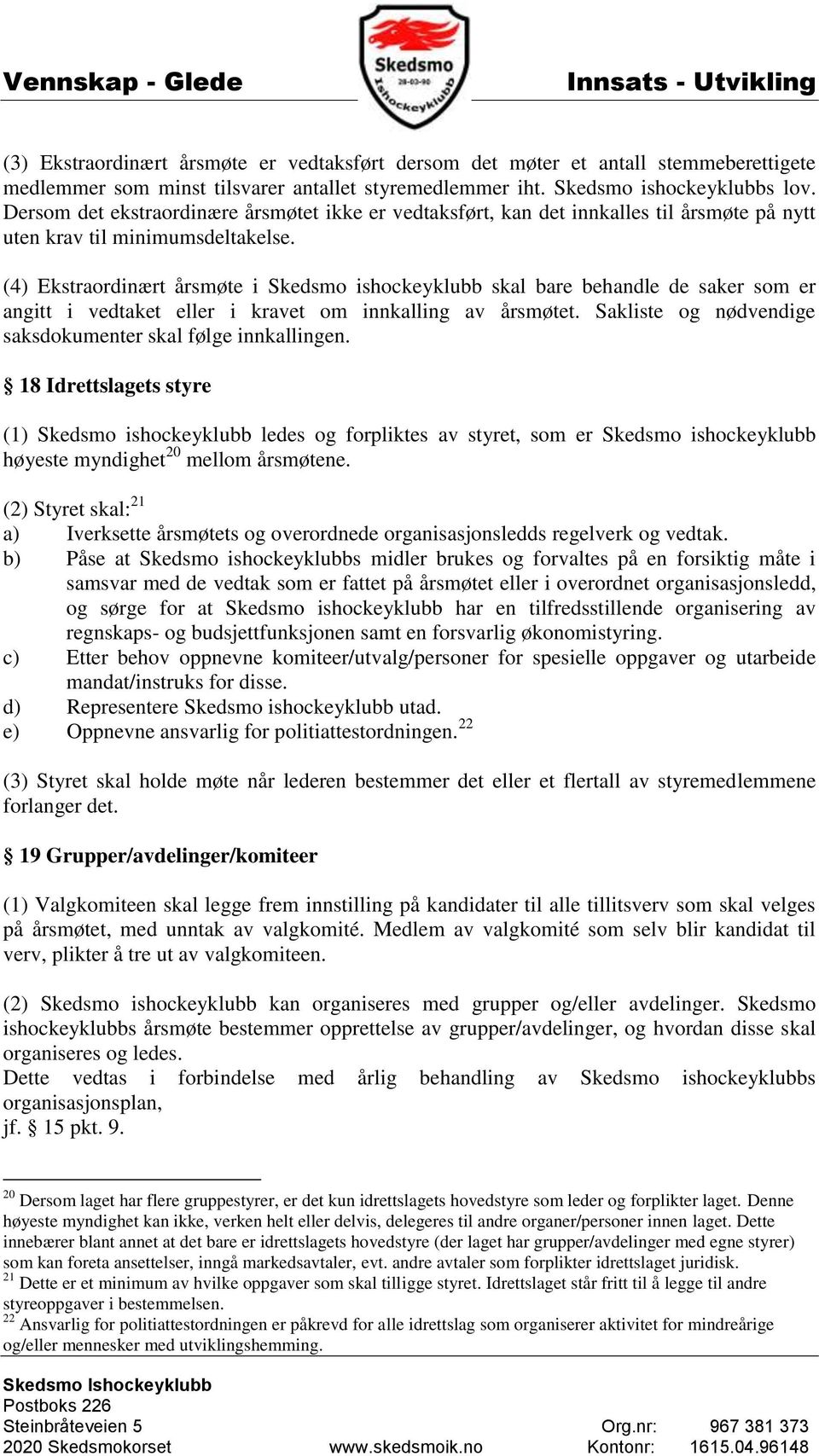 Vennskap - Glede

Skedsmo
28-03-90
Ishockeyklubb

Innsats - Utvikling

(3) Ekstraordinært årsmøte er vedtaksført dersom det møter et antall stemmeberettigete medlemmer som minst tilsvarer antallet styremedlemmer iht. Skedsmo ishockeyklubbs lov. Dersom det ekstraordinære årsmøtet ikke er vedtaksført, kan det innkalles til årsmøte på nytt uten krav til minimumsdeltakelse.

(4) Ekstraordinært årsmøte i Skedsmo ishockeyklubb skal bare behandle de saker som er angitt i vedtaket eller i kravet om innkalling av årsmøtet. Sakliste og nødvendige saksdokumenter skal følge innkallingen.

§ 18 Idrettslagets styre

(1) Skedsmo ishockeyklubb ledes og forpliktes av styret, som er Skedsmo ishockeyklubb høyeste myndighet$^{20}$ mellom årsmøtene.

(2) Styret skal:$^{21}$
a) Iverksette årsmøtets og overordnede organisasjonsledds regelverk og vedtak.
b) Påse at Skedsmo ishockeyklubbs midler brukes og forvaltes på en forsiktig måte i samsvar med de vedtak som er fattet på årsmøtet eller i overordnet organisasjonsledd, og sørge for at Skedsmo ishockeyklubb har en tilfredsstillende organisering av regnskaps- og budsjettfunksjonen samt en forsvarlig økonomistyring.
c) Etter behov oppnevne komiteer/utvalg/personer for spesielle oppgaver og utarbeide mandat/instruks for disse.
d) Representere Skedsmo ishockeyklubb utad.
e) Oppnevne ansvarlig for politiattestordningen.$^{22}$

(3) Styret skal holde møte når lederen bestemmer det eller et flertall av styremedlemmene forlanger det.

§ 19 Grupper/avdelinger/komiteer

(1) Valgkomiteen skal legge frem innstilling på kandidater til alle tillitsverv som skal velges på årsmøtet, med unntak av valgkomité. Medlem av valgkomité som selv blir kandidat til verv, plikter å tre ut av valgkomiteen.

(2) Skedsmo ishockeyklubb kan organiseres med grupper og/eller avdelinger. Skedsmo ishockeyklubbs årsmøte bestemmer opprettelse av grupper/avdelinger, og hvordan disse skal organiseres og ledes.
Dette vedtas i forbindelse med årlig behandling av Skedsmo ishockeyklubbs organisasjonsplan,
jf. § 15 pkt. 9.

$^{20}$ Dersom laget har flere gruppestyrer, er det kun idrettslagets hovedstyre som leder og forplikter laget. Denne høyeste myndighet kan ikke, verken helt eller delvis, delegeres til andre organer/personer innen laget. Dette innebærer blant annet at det bare er idrettslagets hovedstyre (der laget har grupper/avdelinger med egne styrer) som kan foreta ansettelser, inngå markedsavtaler, evt. andre avtaler som forplikter idrettslaget juridisk.
$^{21}$ Dette er et minimum av hvilke oppgaver som skal tilligge styret. Idrettslaget står fritt til å legge til andre styreoppgaver i bestemmelsen.
$^{22}$ Ansvarlig for politiattestordningen er påkrevd for alle idrettslag som organiserer aktivitet for mindreårige og/eller mennesker med utviklingshemming.

Skedsmo Ishockeyklubb
Postboks 226
Steinbråteveien 5
2020 Skedsmokorset
www.skedsmoik.no
Org.nr: 967 381 373
Kontonr: 1615.04.96148